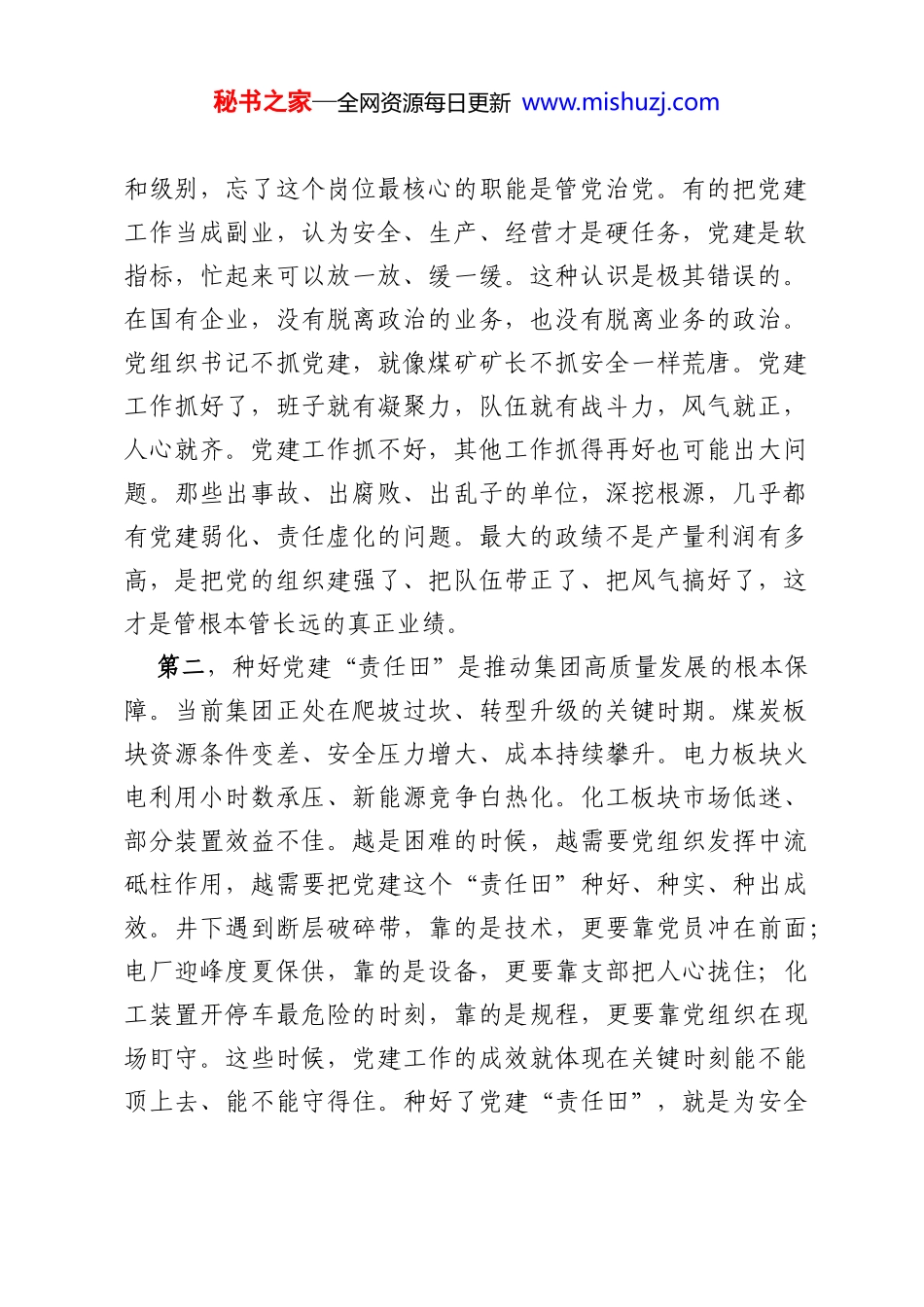 秘书之家—全网资源每日更新 www.mishuzj.com

和级别，忘了这个岗位最核心的职能是管党治党。有的把党建工作当成副业，认为安全、生产、经营才是硬任务，党建是软指标，忙起来可以放一放、缓一缓。这种认识是极其错误的。在国有企业，没有脱离政治的业务，也没有脱离业务的政治。党组织书记不抓党建，就像煤矿矿长不抓安全一样荒唐。党建工作抓好了，班子就有凝聚力，队伍就有战斗力，风气就正，人心就齐。党建工作抓不好，其他工作抓得再好也可能出大问题。那些出事故、出腐败、出乱子的单位，深挖根源，几乎都有党建弱化、责任虚化的问题。最大的政绩不是产量利润有多高，是把党的组织建强了、把队伍带正了、把风气搞好了，这才是管根本管长远的真正业绩。

第二，种好党建“责任田”是推动集团高质量发展的根本保障。当前集团正处在爬坡过坎、转型升级的关键时期。煤炭板块资源条件变差、安全压力增大、成本持续攀升。电力板块火电利用小时数承压、新能源竞争白热化。化工板块市场低迷、部分装置效益不佳。越是困难的时候，越需要党组织发挥中流砥柱作用，越需要把党建这个“责任田”种好、种实、种出成效。井下遇到断层破碎带，靠的是技术，更要靠党员冲在前面；电厂迎峰度夏保供，靠的是设备，更要靠支部把人心拢住；化工装置开停车最危险的时刻，靠的是规程，更要靠党组织在现场盯守。这些时候，党建工作的成效就体现在关键时刻能不能顶上去、能不能守得住。种好了党建“责任田”，就是为安全